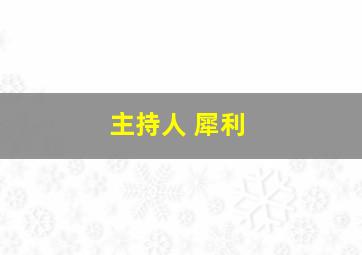 主持人 犀利